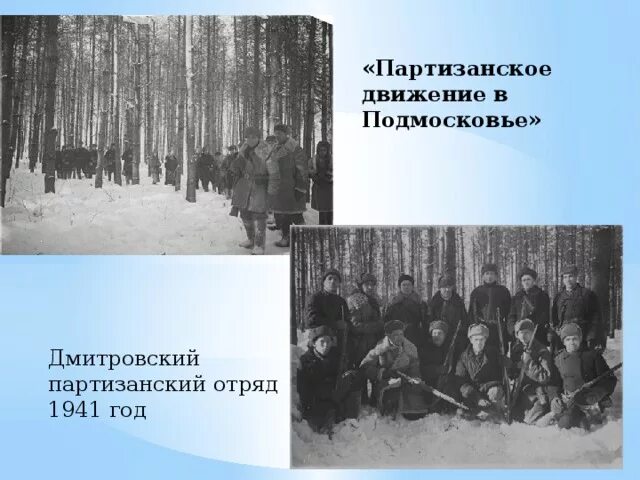 «Партизанское движение в Подмосковье»

Дмитровский партизанский отряд 1941 год